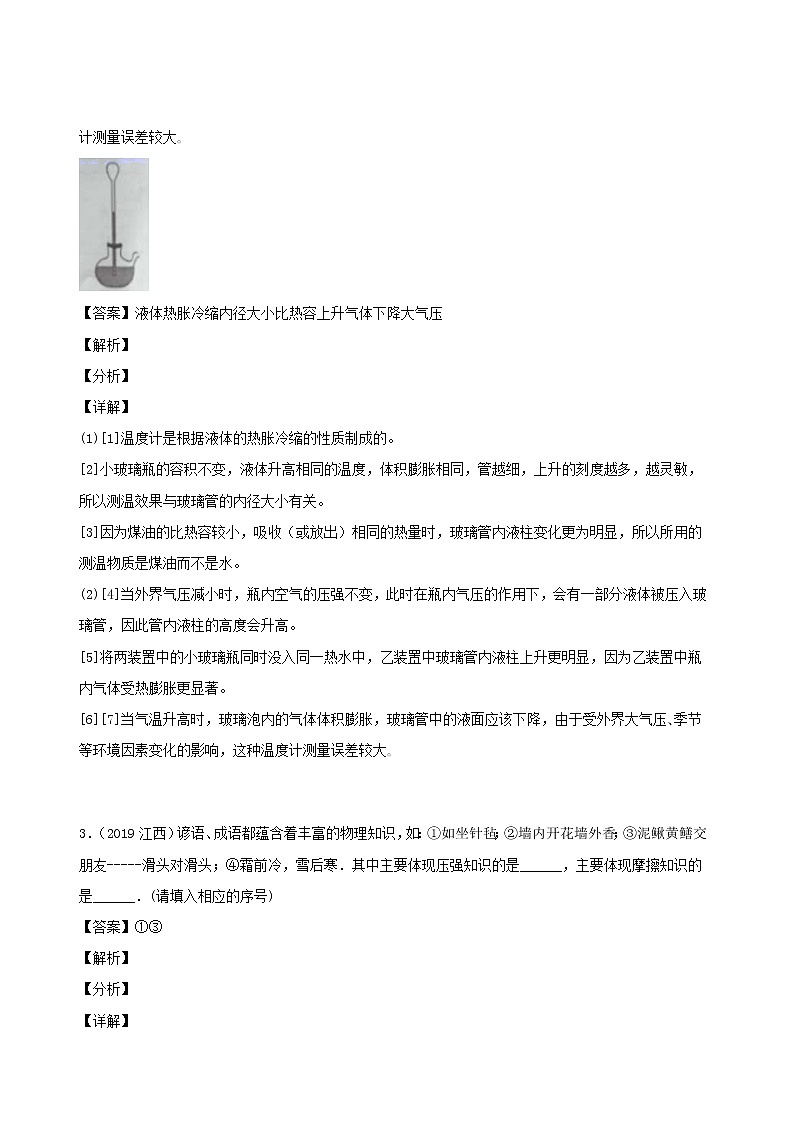 计测量误差较大。

【答案】液体热胀冷缩内径大小比热容上升气体下降大气压

【解析】

【分析】

【详解】

(1)[1]温度计是根据液体的热胀冷缩的性质制成的。

[2]小玻璃瓶的容积不变，液体升高相同的温度，体积膨胀相同，管越细，上升的刻度越多，越灵敏，所以测温效果与玻璃管的内径大小有关。

[3]因为煤油的比热容较小，吸收（或放出）相同的热量时，玻璃管内液柱变化更为明显，所以所用的测温物质是煤油而不是水。

(2)[4]当外界气压减小时，瓶内空气的压强不变，此时在瓶内气压的作用下，会有一部分液体被压入玻璃管，因此管内液柱的高度会升高。

[5]将两装置中的小玻璃瓶同时没入同一热水中，乙装置中玻璃管内液柱上升更明显，因为乙装置中瓶内气体受热膨胀更显著。

[6][7]当气温升高时，玻璃泡内的气体体积膨胀，玻璃管中的液面应该下降，由于受外界大气压、季节等环境因素变化的影响，这种温度计测量误差较大。

3．(2019 江西）谚语、成语都蕴含着丰富的物理知识，如：①如坐针毡；②墙内开花墙外香；③泥鳅黄鳝交朋友-----滑头对滑头；④霜前冷，雪后寒．其中主要体现压强知识的是______，主要体现摩擦知识的是______．(请填入相应的序号)

【答案】①③

【解析】

【分析】

【详解】